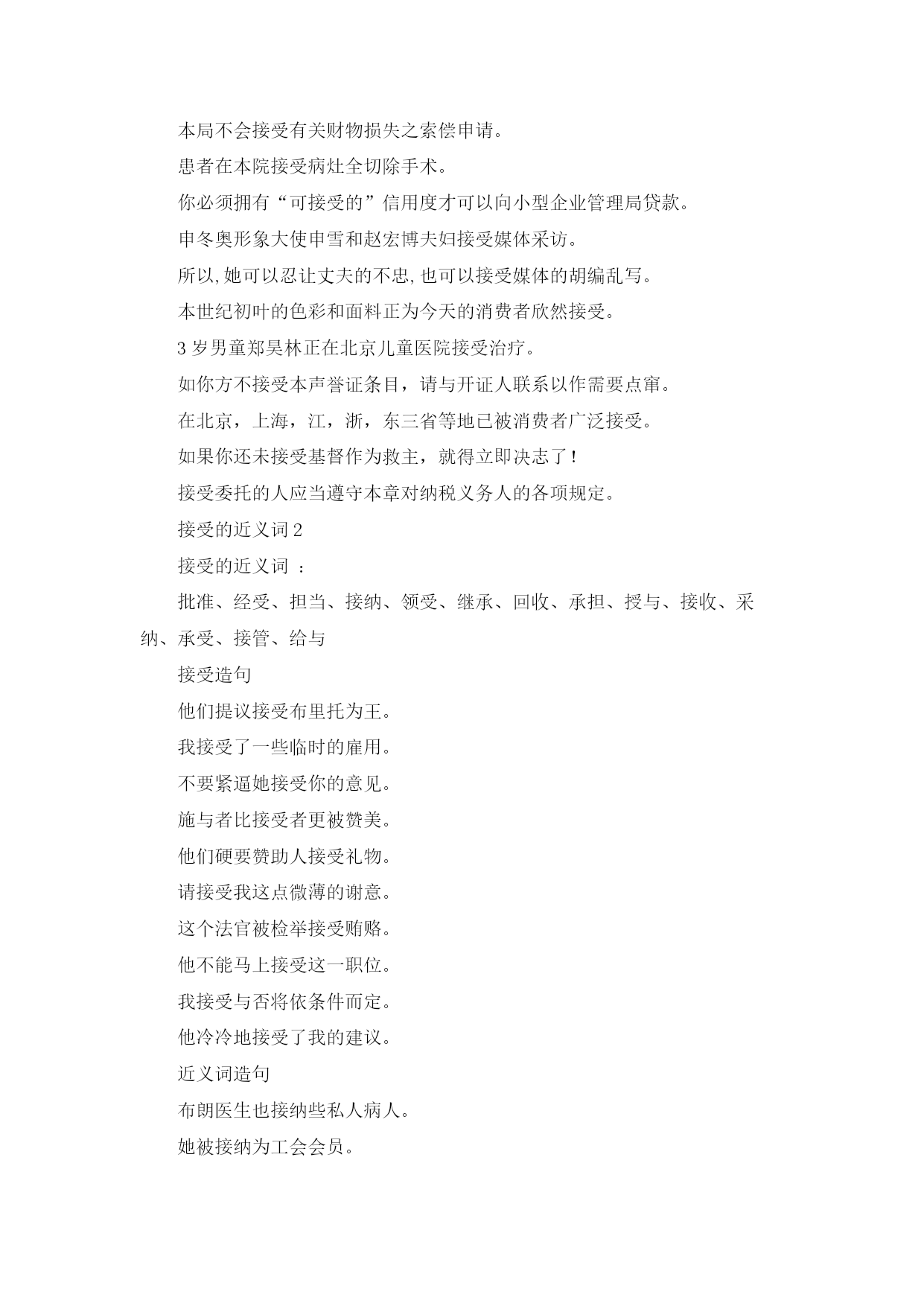 本局不会接受有关财物损失之索偿申请。

患者在本院接受病灶全切除手术。

你必须拥有“可接受的”信用度才可以向小型企业管理局贷款。

申冬奥形象大使申雪和赵宏博夫妇接受媒体采访。

所以,她可以忍让丈夫的不忠,也可以接受媒体的胡编乱写。

本世纪初叶的色彩和面料正为今天的消费者欣然接受。

3 岁男童郑昊林正在北京儿童医院接受治疗。

如你方不接受本声誉证条目，请与开证人联系以作需要点窜。

在北京，上海，江，浙，东三省等地已被消费者广泛接受。

如果你还未接受基督作为救主，就得立即决志了!

接受委托的人应当遵守本章对纳税义务人的各项规定。

接受的近义词 2

接受的近义词 ：

批准、经受、担当、接纳、领受、继承、回收、承担、授与、接收、采纳、承受、接管、给与

接受造句

他们提议接受布里托为王。

我接受了一些临时的雇用。

不要紧逼她接受你的意见。

施与者比接受者更被赞美。

他们硬要赞助人接受礼物。

请接受我这点微薄的谢意。

这个法官被检举接受贿赂。

他不能马上接受这一职位。

我接受与否将依条件而定。

他冷冷地接受了我的建议。

近义词造句

布朗医生也接纳些私人病人。

她被接纳为工会会员。